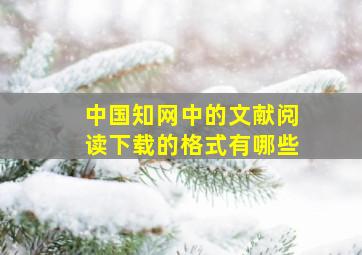 中国知网中的文献阅读下载的格式有哪些